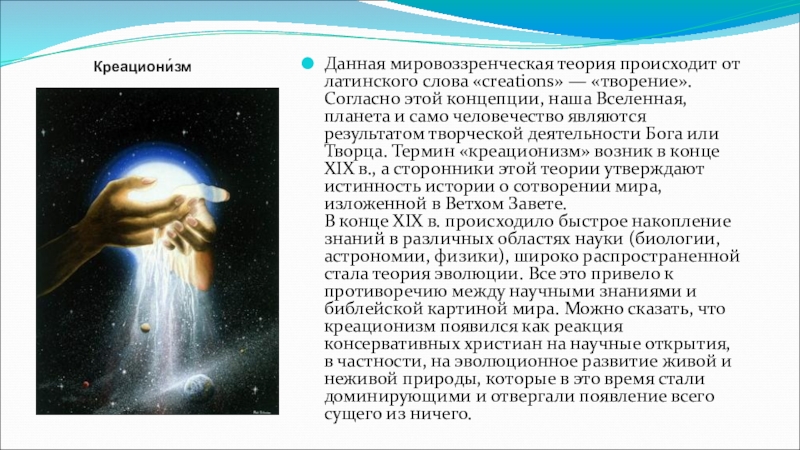 Креациони́зм

• Данная мировоззренческая теория происходит от латинского слова «creations» — «творение». Согласно этой концепции, наша Вселенная, планета и само человечество являются результатом творческой деятельности Бога или Творца. Термин «креационизм» возник в конце XIX в., а сторонники этой теории утверждают истинность истории о сотворении мира, изложенной в Ветхом Завете.
В конце XIX в. происходило быстрое накопление знаний в различных областях науки (биологии, астрономии, физики), широко распространенной стала теория эволюции. Все это привело к противоречию между научными знаниями и библейской картиной мира. Можно сказать, что креационизм появился как реакция консервативных христиан на научные открытия, в частности, на эволюционное развитие живой и неживой природы, которые в это время стали доминирующими и отвергали появление всего сущего из ничего.